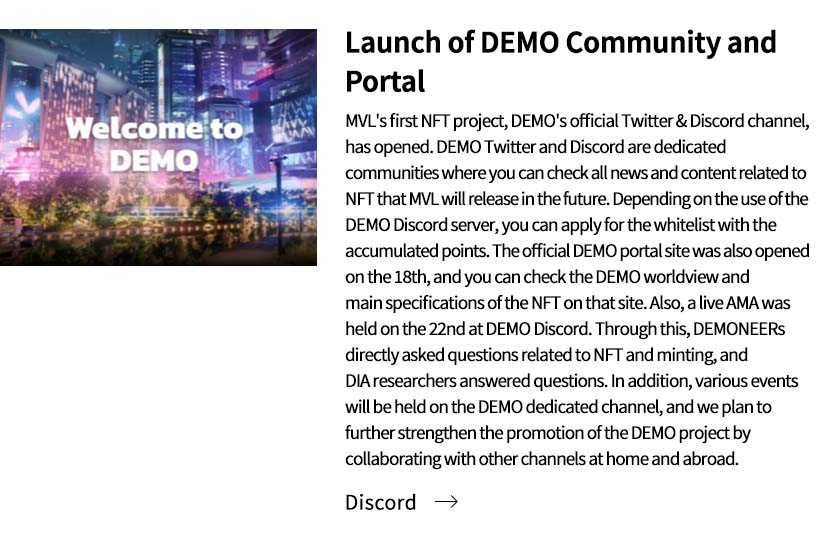 Welcome to DEMO

Launch of DEMO Community and Portal

MVL's first NFT project, DEMO's official Twitter & Discord channel, has opened. DEMO Twitter and Discord are dedicated communities where you can check all news and content related to NFT that MVL will release in the future. Depending on the use of the DEMO Discord server, you can apply for the whitelist with the accumulated points. The official DEMO portal site was also opened on the 18th, and you can check the DEMO worldview and main specifications of the NFT on that site. Also, a live AMA was held on the 22nd at DEMO Discord. Through this, DEMONEERs directly asked questions related to NFT and minting, and DIA researchers answered questions. In addition, various events will be held on the DEMO dedicated channel, and we plan to further strengthen the promotion of the DEMO project by collaborating with other channels at home and abroad.

Discord →